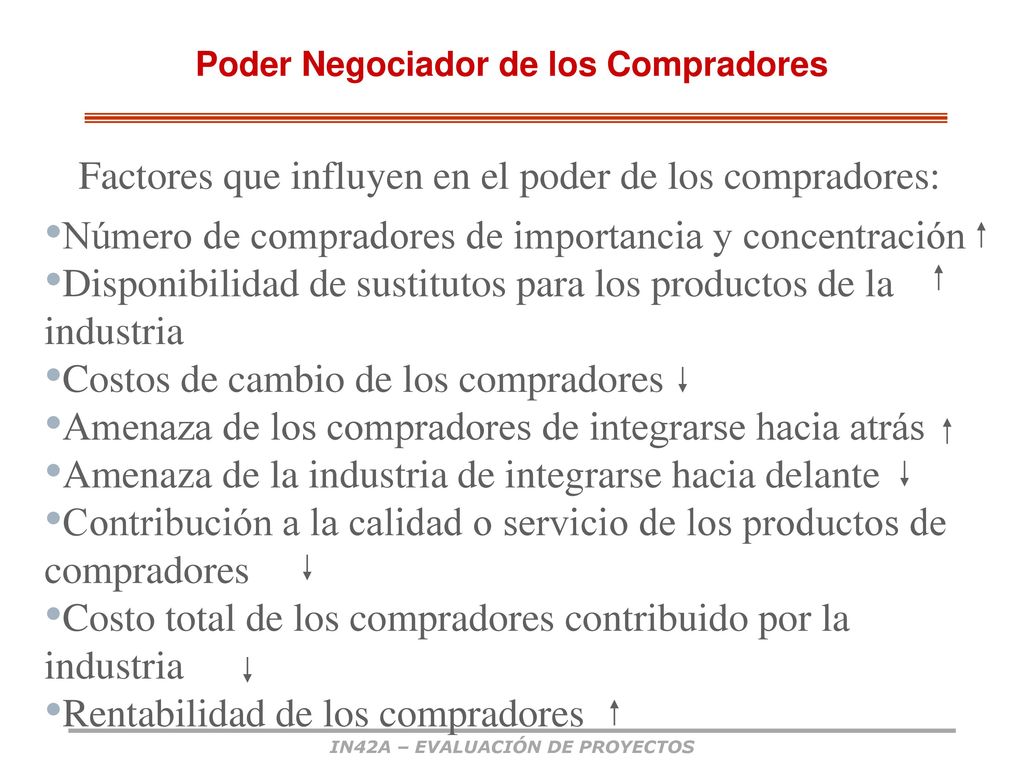 Poder Negociador de los Compradores

Factores que influyen en el poder de los compradores:

•Número de compradores de importancia y concentración ↑
•Disponibilidad de sustitutos para los productos de la industria ↑
•Costos de cambio de los compradores ↓
•Amenaza de los compradores de integrarse hacia atrás ↑
•Amenaza de la industria de integrarse hacia delante ↓
•Contribución a la calidad o servicio de los productos de compradores ↓
•Costo total de los compradores contribuido por la industria ↓
•Rentabilidad de los compradores ↑

IN42A – EVALUACIÓN DE PROYECTOS